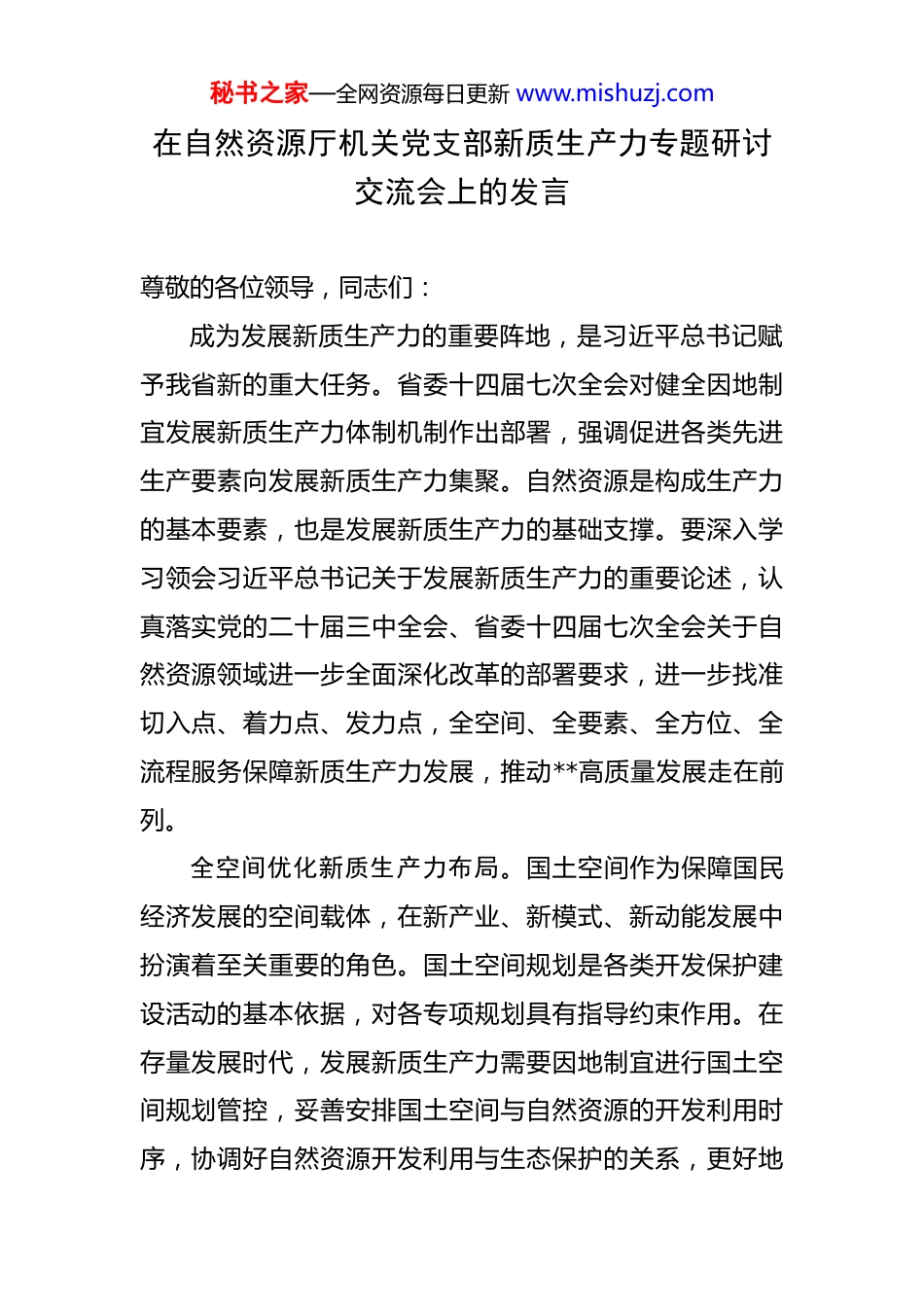 秘书之家—全网资源每日更新 www.mishuzj.com

在自然资源厅机关党支部新质生产力专题研讨交流会上的发言

尊敬的各位领导，同志们：

成为发展新质生产力的重要阵地，是习近平总书记赋予我省新的重大任务。省委十四届七次全会对健全因地制宜发展新质生产力体制机制作出部署，强调促进各类先进生产要素向发展新质生产力集聚。自然资源是构成生产力的基本要素，也是发展新质生产力的基础支撑。要深入学习领会习近平总书记关于发展新质生产力的重要论述，认真落实党的二十届三中全会、省委十四届七次全会关于自然资源领域进一步全面深化改革的部署要求，进一步找准切入点、着力点、发力点，全空间、全要素、全方位、全流程服务保障新质生产力发展，推动**高质量发展走在前列。

全空间优化新质生产力布局。国土空间作为保障国民经济发展的空间载体，在新产业、新模式、新动能发展中扮演着至关重要的角色。国土空间规划是各类开发保护建设活动的基本依据，对各专项规划具有指导约束作用。在存量发展时代，发展新质生产力需要因地制宜进行国土空间规划管控，妥善安排国土空间与自然资源的开发利用时序，协调好自然资源开发利用与生态保护的关系，更好地